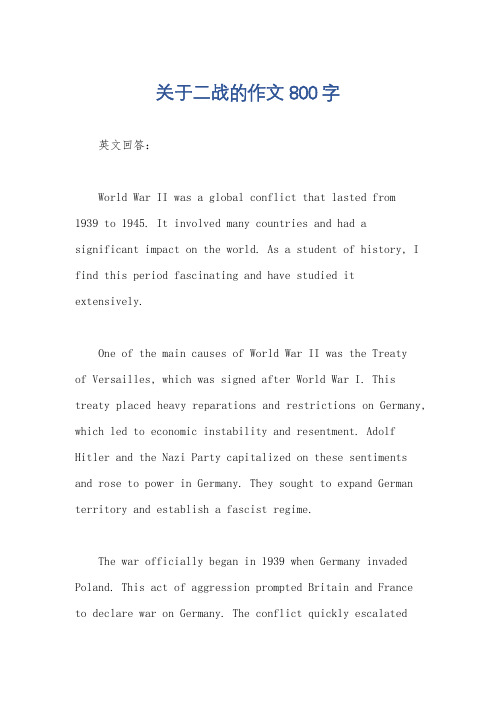 关于二战的作文 800 字

英文回答：

World War II was a global conflict that lasted from 1939 to 1945. It involved many countries and had a significant impact on the world. As a student of history, I find this period fascinating and have studied it extensively.

One of the main causes of World War II was the Treaty of Versailles, which was signed after World War I. This treaty placed heavy reparations and restrictions on Germany, which led to economic instability and resentment. Adolf Hitler and the Nazi Party capitalized on these sentiments and rose to power in Germany. They sought to expand German territory and establish a fascist regime.

The war officially began in 1939 when Germany invaded Poland. This act of aggression prompted Britain and France to declare war on Germany. The conflict quickly escalated